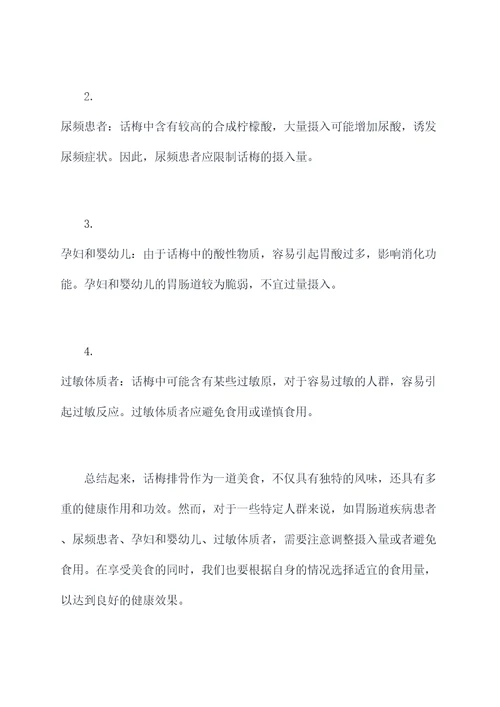 2.

尿频患者：话梅中含有较高的合成柠檬酸，大量摄入可能增加尿酸，诱发尿频症状。因此，尿频患者应限制话梅的摄入量。

3.

孕妇和婴幼儿：由于话梅中的酸性物质，容易引起胃酸过多，影响消化功能。孕妇和婴幼儿的胃肠道较为脆弱，不宜过量摄入。

4.

过敏体质者：话梅中可能含有某些过敏原，对于容易过敏的人群，容易引起过敏反应。过敏体质者应避免食用或谨慎食用。

总结起来，话梅排骨作为一道美食，不仅具有独特的风味，还具有多重的健康作用和功效。然而，对于一些特定人群来说，如胃肠道疾病患者、尿频患者、孕妇和婴幼儿、过敏体质者，需要注意调整摄入量或者避免食用。在享受美食的同时，我们也要根据自身的情况选择适宜的食用量，以达到良好的健康效果。